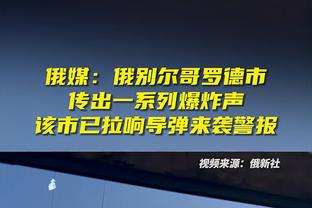 俄媒：俄别尔哥罗德市
传出一系列爆炸声
该市已拉响导弹来袭警报

视频来源：俄新社